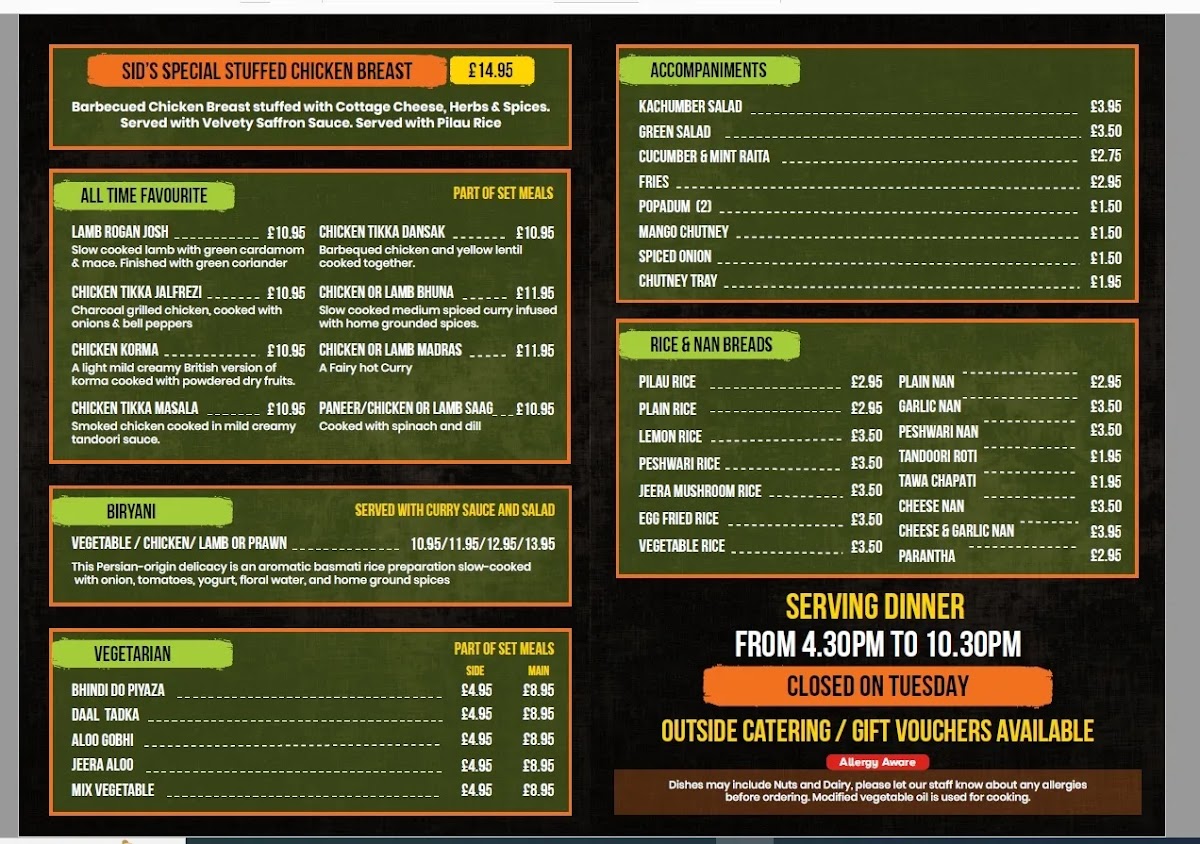 SID'S SPECIAL STUFFED CHICKEN BREAST £14.95

Barbecued Chicken Breast stuffed with Cottage Cheese, Herbs & Spices. Served with Velvety Saffron Sauce. Served with Pilau Rice

ALL TIME FAVOURITE

PART OF SET MEALS

LAMB ROGAN JOSH £10.95
Slow cooked lamb with green cardamom & mace. Finished with green coriander

CHICKEN TIKKA JALFREZI £10.95
Charcoal grilled chicken, cooked with onions & bell peppers

CHICKEN KORMA £10.95
A light mild creamy British version of korma cooked with powdered dry fruits.

CHICKEN TIKKA MASALA £10.95
Smoked chicken cooked in mild creamy tandoori sauce.

CHICKEN TIKKA DANSAK £10.95
Barbequed chicken and yellow lentil cooked together.

CHICKEN OR LAMB BHUNA £11.95
Slow cooked medium spiced curry infused with home grounded spices.

CHICKEN OR LAMB MADRAS £11.95
A Fairy hot Curry

PANEER/CHICKEN OR LAMB SAAG £10.95
Cooked with spinach and dill

BIRYANI

SERVED WITH CURRY SAUCE AND SALAD

VEGETABLE / CHICKEN/ LAMB OR PRAWN 10.95/11.95/12.95/13.95
This Persian-origin delicacy is an aromatic basmati rice preparation slow-cooked with onion, tomatoes, yogurt, floral water, and home ground spices

VEGETARIAN

PART OF SET MEALS

| | SIDE | MAIN |
|---|---|---|
| BHINDI DO PIYAZA | £4.95 | £8.95 |
| DAAL TADKA | £4.95 | £8.95 |
| ALOO GOBHI | £4.95 | £8.95 |
| JEERA ALOO | £4.95 | £8.95 |
| MIX VEGETABLE | £4.95 | £8.95 |

ACCOMPANIMENTS

KACHUMBER SALAD £3.95
GREEN SALAD £3.50
CUCUMBER & MINT RAITA £2.75
FRIES £2.95
POPADUM (2) £1.50
MANGO CHUTNEY £1.50
SPICED ONION £1.50
CHUTNEY TRAY £1.95

RICE & NAN BREADS

PILAU RICE £2.95
PLAIN RICE £2.95
LEMON RICE £3.50
PESHWARI RICE £3.50
JEERA MUSHROOM RICE £3.50
EGG FRIED RICE £3.50
VEGETABLE RICE £3.50

PLAIN NAN £2.95
GARLIC NAN £3.50
PESHWARI NAN £3.50
TANDOORI ROTI £1.95
TAWA CHAPATI £1.95
CHEESE NAN £3.50
CHEESE & GARLIC NAN £3.95
PARANTHA £2.95

SERVING DINNER
FROM 4.30PM TO 10.30PM

CLOSED ON TUESDAY

OUTSIDE CATERING / GIFT VOUCHERS AVAILABLE

Allergy Aware

Dishes may include Nuts and Dairy, please let our staff know about any allergies before ordering. Modified vegetable oil is used for cooking.